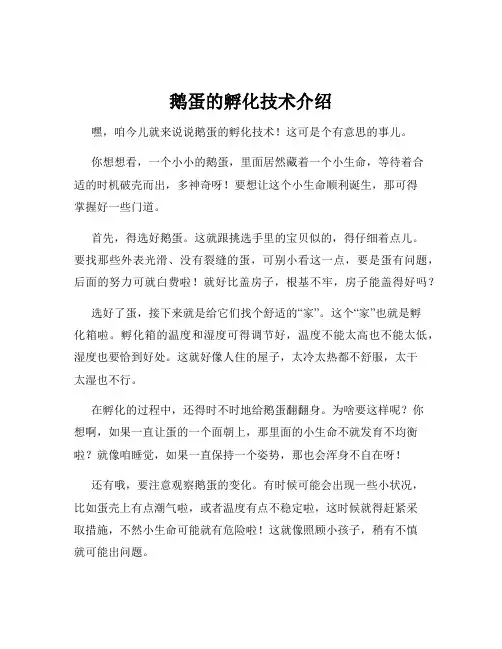 鹅蛋的孵化技术介绍

嘿，咱今儿就来说说鹅蛋的孵化技术！这可是个有意思的事儿。

你想想看，一个小小的鹅蛋，里面居然藏着一个小生命，等待着合适的时机破壳而出，多神奇呀！要想让这个小生命顺利诞生，那可得掌握好一些门道。

首先，得选好鹅蛋。这就跟挑选手里的宝贝似的，得仔细着点儿。要找那些外表光滑、没有裂缝的蛋，可别小看这一点，要是蛋有问题，后面的努力可就白费啦！就好比盖房子，根基不牢，房子能盖得好吗？

选好了蛋，接下来就是给它们找个舒适的“家”。这个“家”也就是孵化箱啦。孵化箱的温度和湿度可得调节好，温度不能太高也不能太低，湿度也要恰到好处。这就好像人住的屋子，太冷太热都不舒服，太干太湿也不行。

在孵化的过程中，还得时不时地给鹅蛋翻翻身。为啥要这样呢？你想啊，如果一直让蛋的一个面朝上，那里面的小生命不就发育不均衡啦？就像咱睡觉，如果一直保持一个姿势，那也会浑身不自在呀！

还有哦，要注意观察鹅蛋的变化。有时候可能会出现一些小状况，比如蛋壳上有点潮气啦，或者温度有点不稳定啦，这时候就得赶紧采取措施，不然小生命可能就有危险啦！这就像照顾小孩子，稍有不慎就可能出问题。